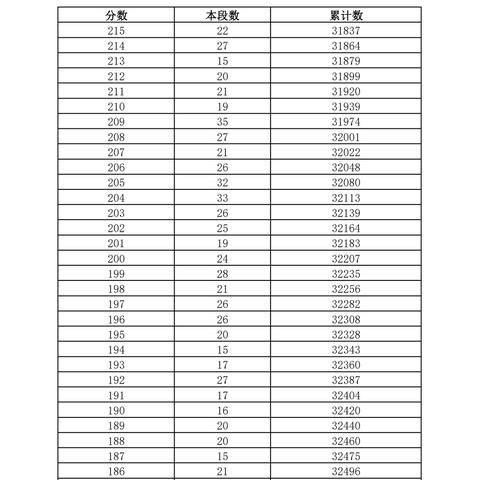 | 分数 | 本段数 | 累计数 |
|---|---|---|
| 215 | 22 | 31837 |
| 214 | 27 | 31864 |
| 213 | 15 | 31879 |
| 212 | 20 | 31899 |
| 211 | 21 | 31920 |
| 210 | 19 | 31939 |
| 209 | 35 | 31974 |
| 208 | 27 | 32001 |
| 207 | 21 | 32022 |
| 206 | 26 | 32048 |
| 205 | 32 | 32080 |
| 204 | 33 | 32113 |
| 203 | 26 | 32139 |
| 202 | 25 | 32164 |
| 201 | 19 | 32183 |
| 200 | 24 | 32207 |
| 199 | 28 | 32235 |
| 198 | 21 | 32256 |
| 197 | 26 | 32282 |
| 196 | 26 | 32308 |
| 195 | 20 | 32328 |
| 194 | 15 | 32343 |
| 193 | 17 | 32360 |
| 192 | 27 | 32387 |
| 191 | 17 | 32404 |
| 190 | 16 | 32420 |
| 189 | 20 | 32440 |
| 188 | 20 | 32460 |
| 187 | 15 | 32475 |
| 186 | 21 | 32496 |